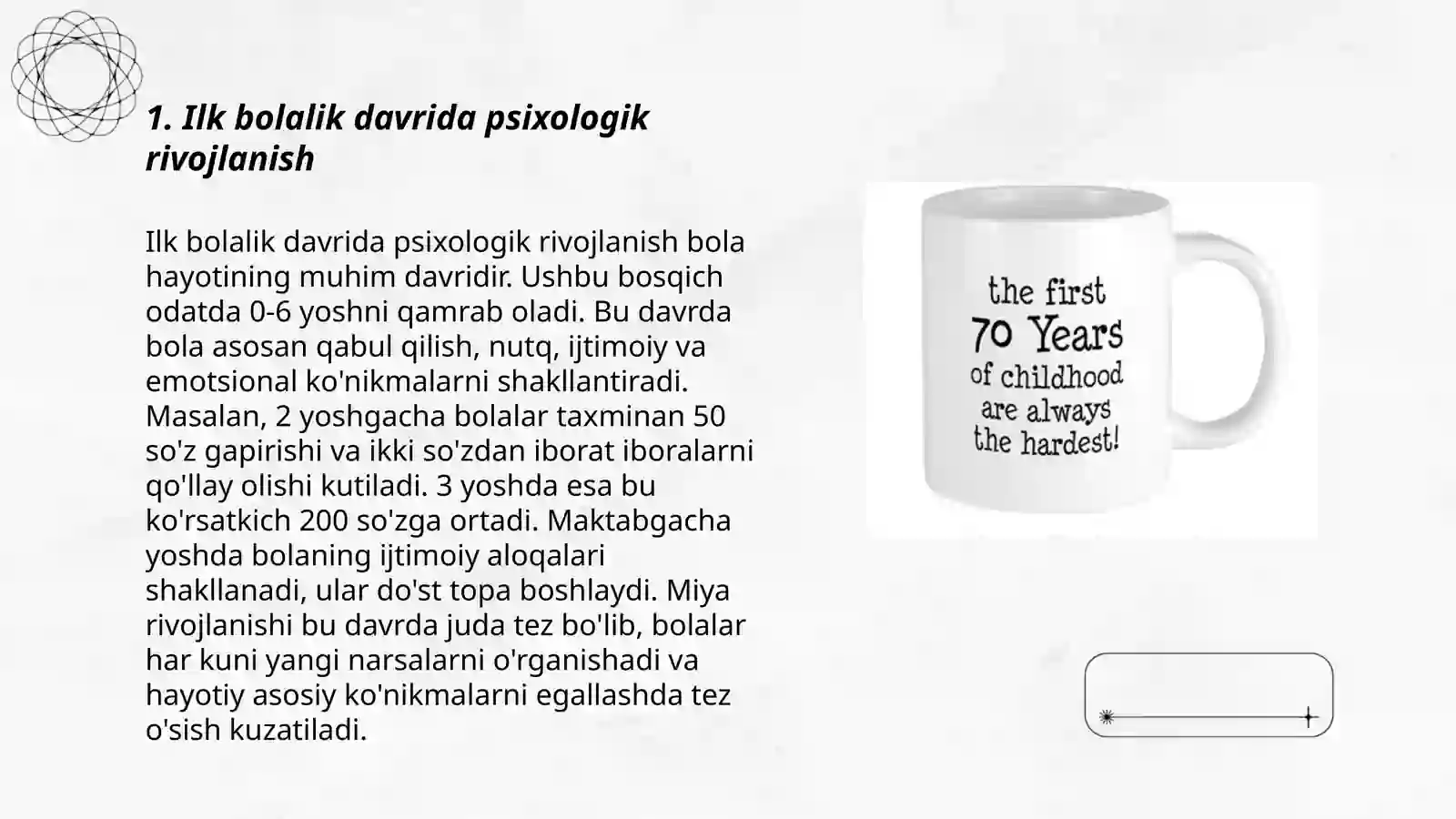 1. Ilk bolalik davrida psixologik rivojlanish

Ilk bolalik davrida psixologik rivojlanish bola hayotining muhim davridir. Ushbu bosqich odatda 0-6 yoshni qamrab oladi. Bu davrda bola asosan qabul qilish, nutq, ijtimoiy va emotsional ko'nikmalarni shakllantiradi. Masalan, 2 yoshgacha bolalar taxminan 50 so'z gapirishi va ikki so'zdan iborat iboralarni qo'llay olishi kutiladi. 3 yoshda esa bu ko'rsatkich 200 so'zga ortadi. Maktabgacha yoshda bolaning ijtimoiy aloqalari shakllanadi, ular do'st topa boshlaydi. Miya rivojlanishi bu davrda juda tez bo'lib, bolalar har kuni yangi narsalarni o'rganishadi va hayotiy asosiy ko'nikmalarni egallashda tez o'sish kuzatiladi.

the first
70 Years
of childhood
are always
the hardest!